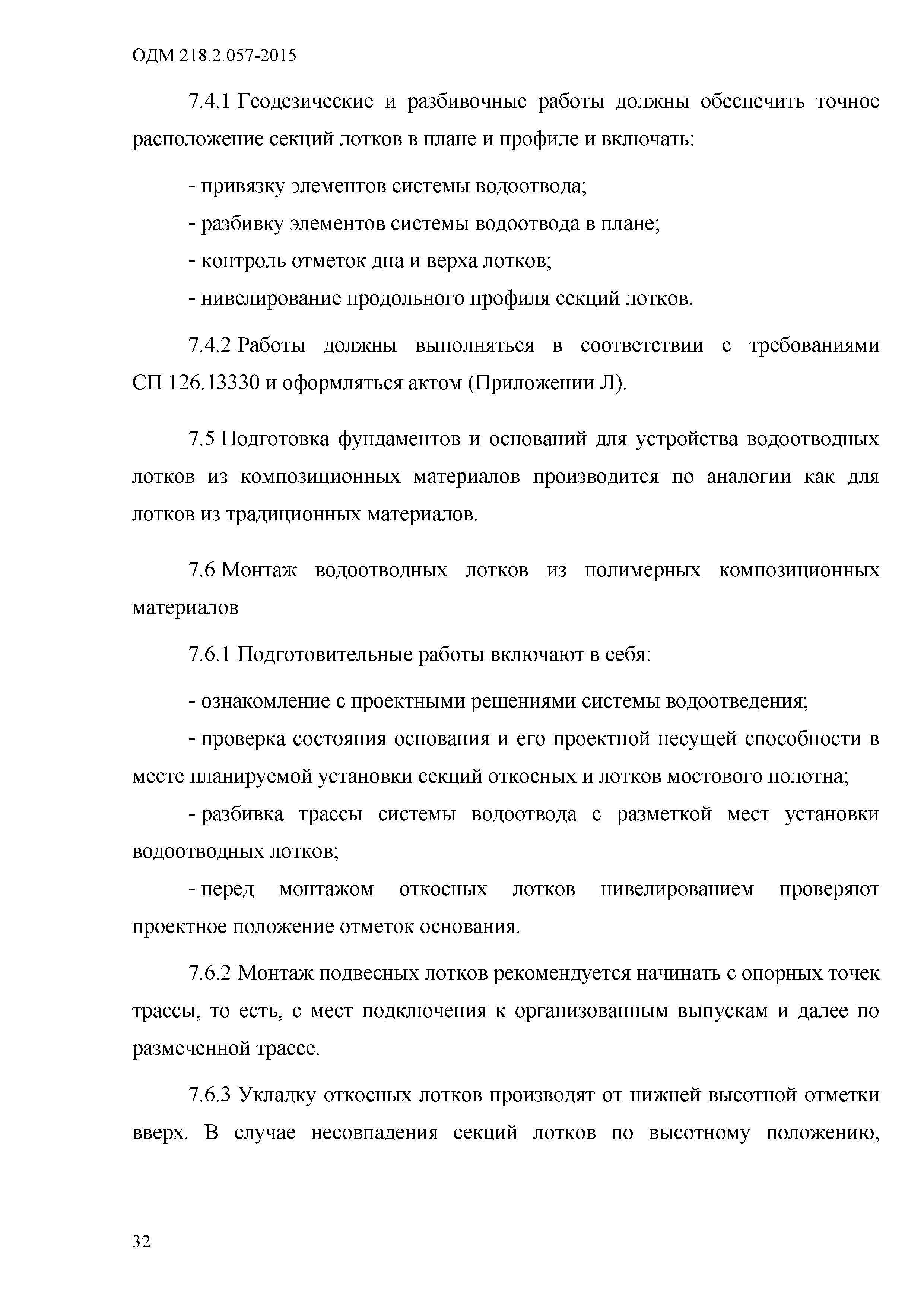 ОДМ 218.2.057-2015

7.4.1 Геодезические и разбивочные работы должны обеспечить точное расположение секций лотков в плане и профиле и включать:

- привязку элементов системы водоотвода;

- разбивку элементов системы водоотвода в плане;

- контроль отметок дна и верха лотков;

- нивелирование продольного профиля секций лотков.

7.4.2 Работы должны выполняться в соответствии с требованиями СП 126.13330 и оформляться актом (Приложении Л).

7.5 Подготовка фундаментов и оснований для устройства водоотводных лотков из композиционных материалов производится по аналогии как для лотков из традиционных материалов.

7.6 Монтаж водоотводных лотков из полимерных композиционных материалов

7.6.1 Подготовительные работы включают в себя:

- ознакомление с проектными решениями системы водоотведения;

- проверка состояния основания и его проектной несущей способности в месте планируемой установки секций откосных и лотков мостового полотна;

- разбивка трассы системы водоотвода с разметкой мест установки водоотводных лотков;

- перед монтажом откосных лотков нивелированием проверяют проектное положение отметок основания.

7.6.2 Монтаж подвесных лотков рекомендуется начинать с опорных точек трассы, то есть, с мест подключения к организованным выпускам и далее по размеченной трассе.

7.6.3 Укладку откосных лотков производят от нижней высотной отметки вверх. В случае несовпадения секций лотков по высотному положению,

32